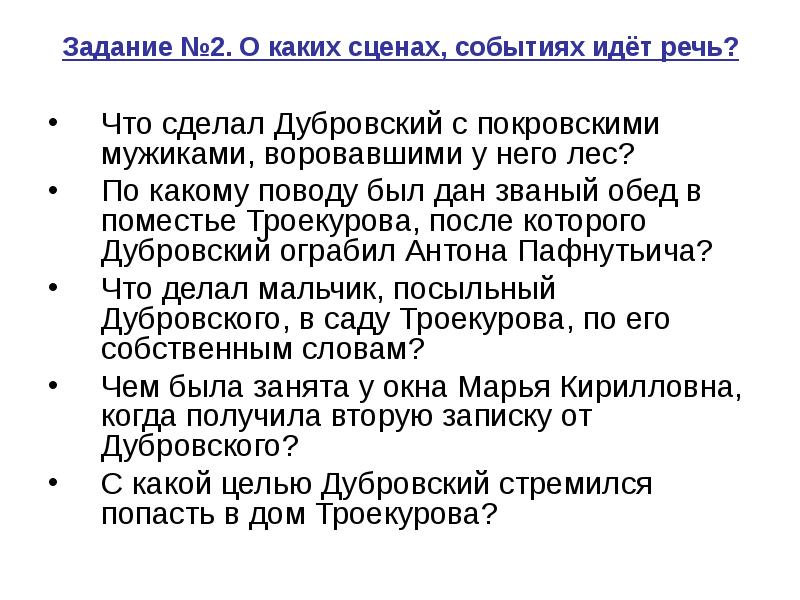 Задание №2. О каких сценах, событиях идёт речь?

• Что сделал Дубровский с покровскими мужиками, воровавшими у него лес?
• По какому поводу был дан званый обед в поместье Троекурова, после которого Дубровский ограбил Антона Пафнутьича?
• Что делал мальчик, посыльный Дубровского, в саду Троекурова, по его собственным словам?
• Чем была занята у окна Марья Кирилловна, когда получила вторую записку от Дубровского?
• С какой целью Дубровский стремился попасть в дом Троекурова?